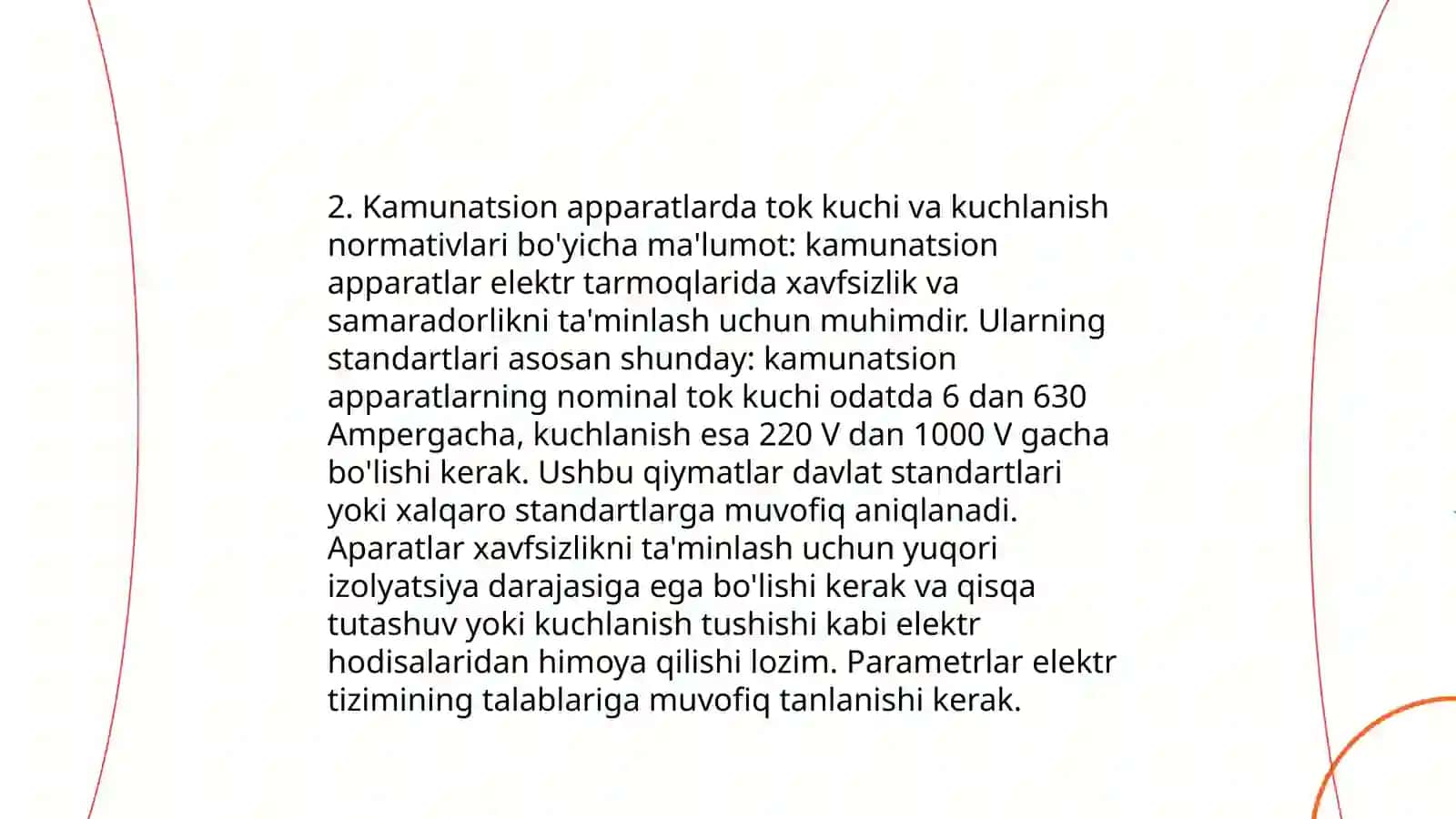 2. Kamunatsion apparatlarda tok kuchi va kuchlanish normativlari bo'yicha ma'lumot: kamunatsion apparatlar elektr tarmoqlarida xavfsizlik va samaradorlikni ta'minlash uchun muhimdir. Ularning standartlari asosan shunday: kamunatsion apparatlarning nominal tok kuchi odatda 6 dan 630 Ampergacha, kuchlanish esa 220 V dan 1000 V gacha bo'lishi kerak. Ushbu qiymatlar davlat standartlari yoki xalqaro standartlarga muvofiq aniqlanadi. Aparatlar xavfsizlikni ta'minlash uchun yuqori izolyatsiya darajasiga ega bo'lishi kerak va qisqa tutashuv yoki kuchlanish tushishi kabi elektr hodisalaridan himoya qilishi lozim. Parametrlar elektr tizimining talablariga muvofiq tanlanishi kerak.